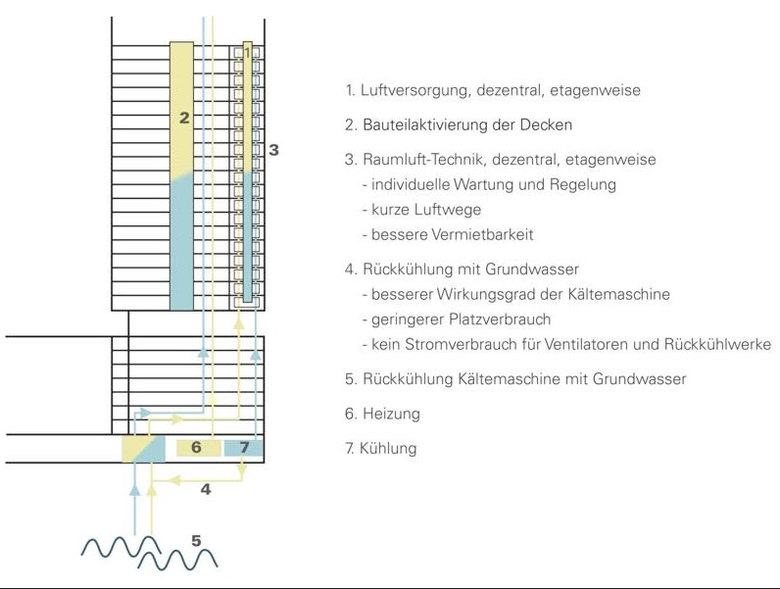 1
2
3
6
7
4
5

1. Luftversorgung, dezentral, etagenweise

2. Bauteilaktivierung der Decken

3. Raumluft-Technik, dezentral, etagenweise
- individuelle Wartung und Regelung
- kurze Luftwege
- bessere Vermietbarkeit

4. Rückkühlung mit Grundwasser
- besserer Wirkungsgrad der Kältemaschine
- geringerer Platzverbrauch
- kein Stromverbrauch für Ventilatoren und Rückkühlwerke

5. Rückkühlung Kältemaschine mit Grundwasser

6. Heizung

7. Kühlung